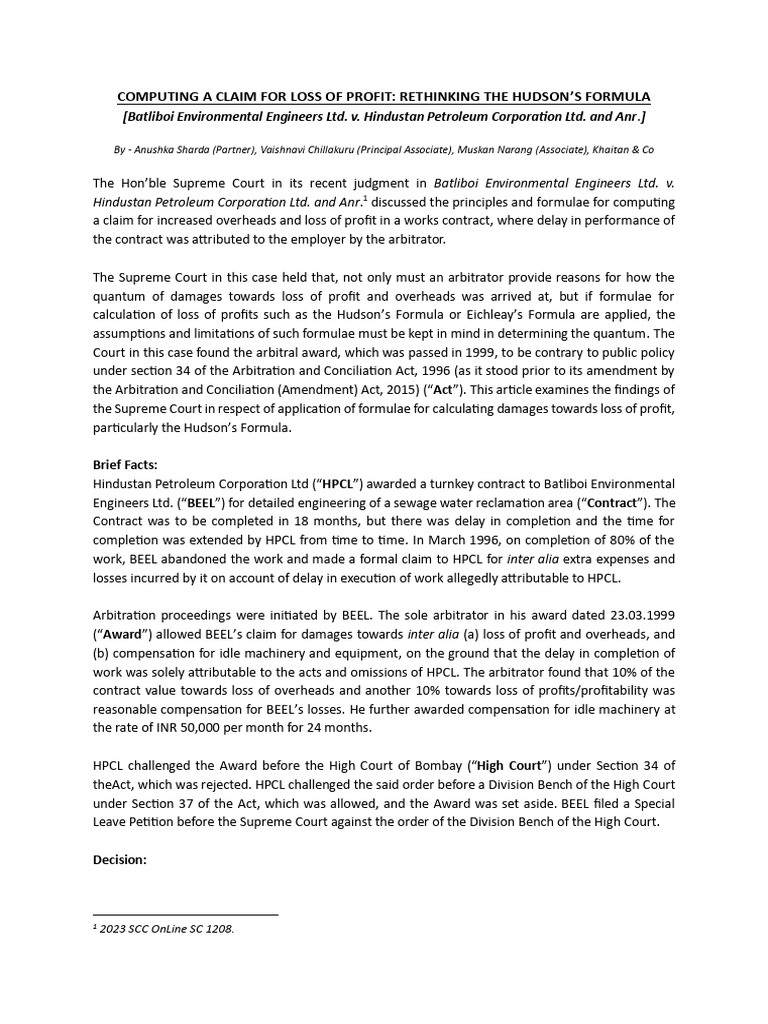 COMPUTING A CLAIM FOR LOSS OF PROFIT: RETHINKING THE HUDSON'S FORMULA
[Batliboi Environmental Engineers Ltd. v. Hindustan Petroleum Corporation Ltd. and Anr.]

By - Anushka Sharda (Partner), Vaishnavi Chillakuru (Principal Associate), Muskan Narang (Associate), Khaitan & Co

The Hon'ble Supreme Court in its recent judgment in Batliboi Environmental Engineers Ltd. v. Hindustan Petroleum Corporation Ltd. and Anr.$^1$ discussed the principles and formulae for computing a claim for increased overheads and loss of profit in a works contract, where delay in performance of the contract was attributed to the employer by the arbitrator.

The Supreme Court in this case held that, not only must an arbitrator provide reasons for how the quantum of damages towards loss of profit and overheads was arrived at, but if formulae for calculation of loss of profits such as the Hudson's Formula or Eichleay's Formula are applied, the assumptions and limitations of such formulae must be kept in mind in determining the quantum. The Court in this case found the arbitral award, which was passed in 1999, to be contrary to public policy under section 34 of the Arbitration and Conciliation Act, 1996 (as it stood prior to its amendment by the Arbitration and Conciliation (Amendment) Act, 2015) ("Act"). This article examines the findings of the Supreme Court in respect of application of formulae for calculating damages towards loss of profit, particularly the Hudson's Formula.

Brief Facts:
Hindustan Petroleum Corporation Ltd ("HPCL") awarded a turnkey contract to Batliboi Environmental Engineers Ltd. ("BEEL") for detailed engineering of a sewage water reclamation area ("Contract"). The Contract was to be completed in 18 months, but there was delay in completion and the time for completion was extended by HPCL from time to time. In March 1996, on completion of 80% of the work, BEEL abandoned the work and made a formal claim to HPCL for inter alia extra expenses and losses incurred by it on account of delay in execution of work allegedly attributable to HPCL.

Arbitration proceedings were initiated by BEEL. The sole arbitrator in his award dated 23.03.1999 ("Award") allowed BEEL's claim for damages towards inter alia (a) loss of profit and overheads, and (b) compensation for idle machinery and equipment, on the ground that the delay in completion of work was solely attributable to the acts and omissions of HPCL. The arbitrator found that 10% of the contract value towards loss of overheads and another 10% towards loss of profits/profitability was reasonable compensation for BEEL's losses. He further awarded compensation for idle machinery at the rate of INR 50,000 per month for 24 months.

HPCL challenged the Award before the High Court of Bombay ("High Court") under Section 34 of theAct, which was rejected. HPCL challenged the said order before a Division Bench of the High Court under Section 37 of the Act, which was allowed, and the Award was set aside. BEEL filed a Special Leave Petition before the Supreme Court against the order of the Division Bench of the High Court.

Decision:

$^1$ 2023 SCC OnLine SC 1208.